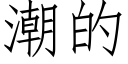 潮的